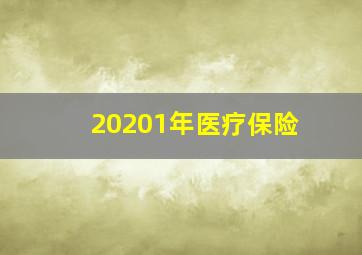 20201年医疗保险